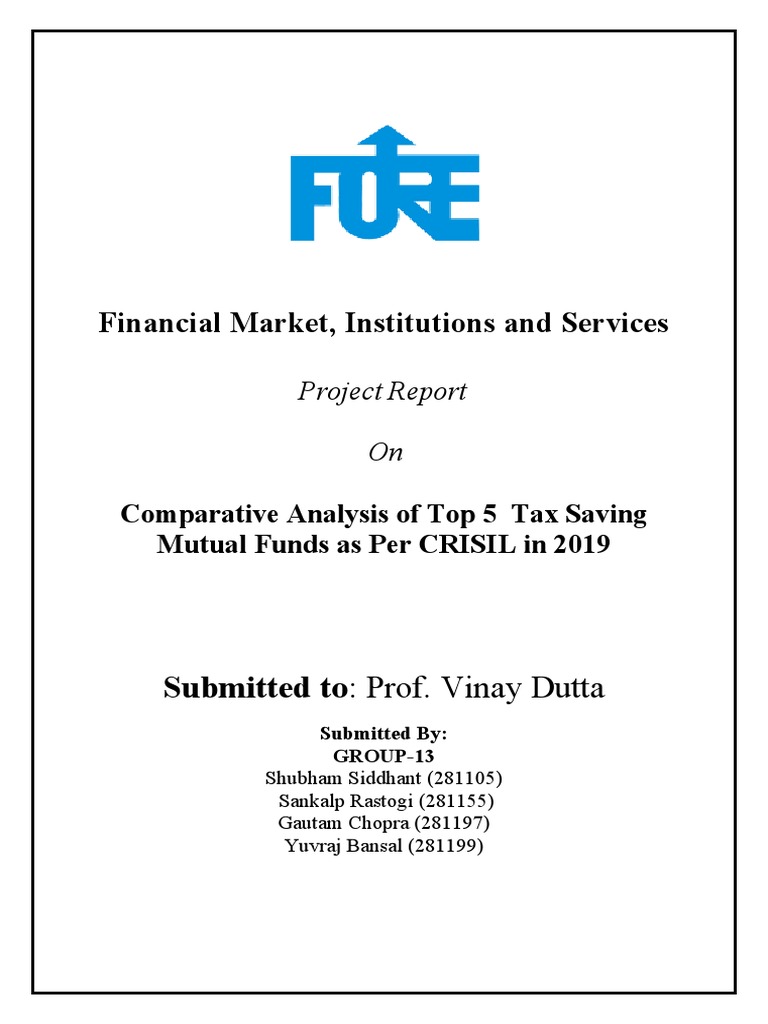 FORE

Financial Market, Institutions and Services

Project Report

On

Comparative Analysis of Top 5 Tax Saving Mutual Funds as Per CRISIL in 2019

Submitted to: Prof. Vinay Dutta

Submitted By:
GROUP-13
Shubham Siddhant (281105)
Sankalp Rastogi (281155)
Gautam Chopra (281197)
Yuvraj Bansal (281199)